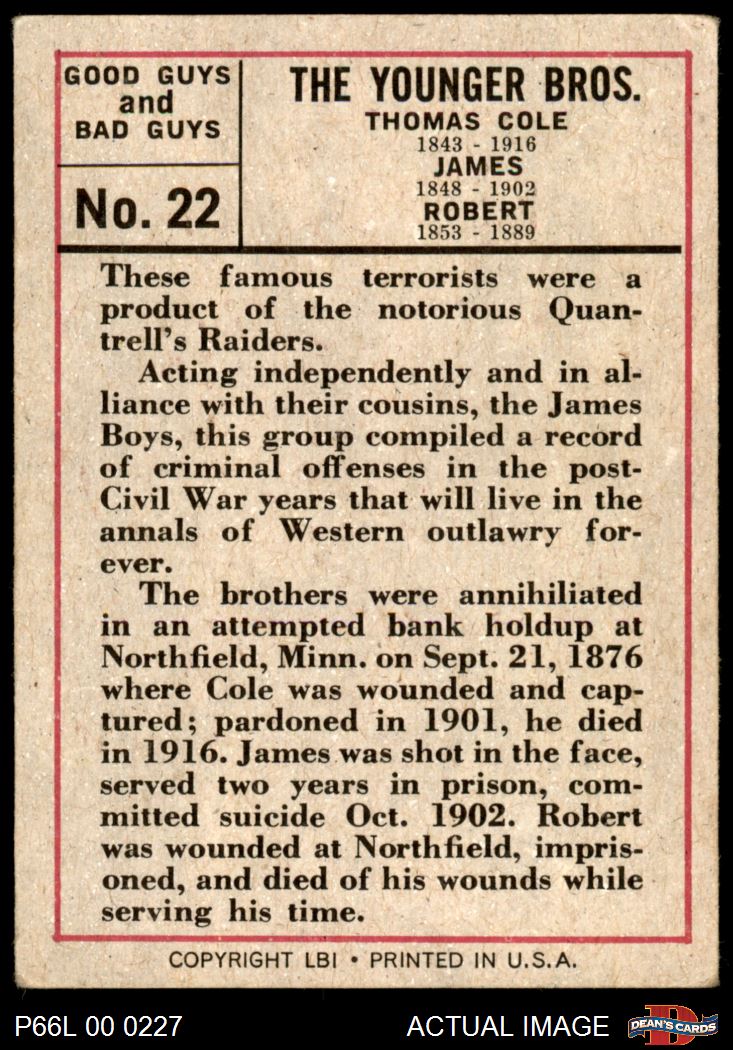 GOOD GUYS
and
BAD GUYS

No. 22

THE YOUNGER BROS.
THOMAS COLE
1843 - 1916
JAMES
1848 - 1902
ROBERT
1853 - 1889

These famous terrorists were a product of the notorious Quantrell's Raiders.

Acting independently and in alliance with their cousins, the James Boys, this group compiled a record of criminal offenses in the post-Civil War years that will live in the annals of Western outlawry forever.

The brothers were annihiliated in an attempted bank holdup at Northfield, Minn. on Sept. 21, 1876 where Cole was wounded and captured; pardoned in 1901, he died in 1916. James was shot in the face, served two years in prison, committed suicide Oct. 1902. Robert was wounded at Northfield, imprisoned, and died of his wounds while serving his time.

COPYRIGHT LBI • PRINTED IN U.S.A.

P66L 00 0227

ACTUAL IMAGE

DEAN'S CARDS